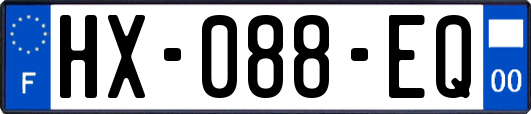 F
HX-088-EQ
00